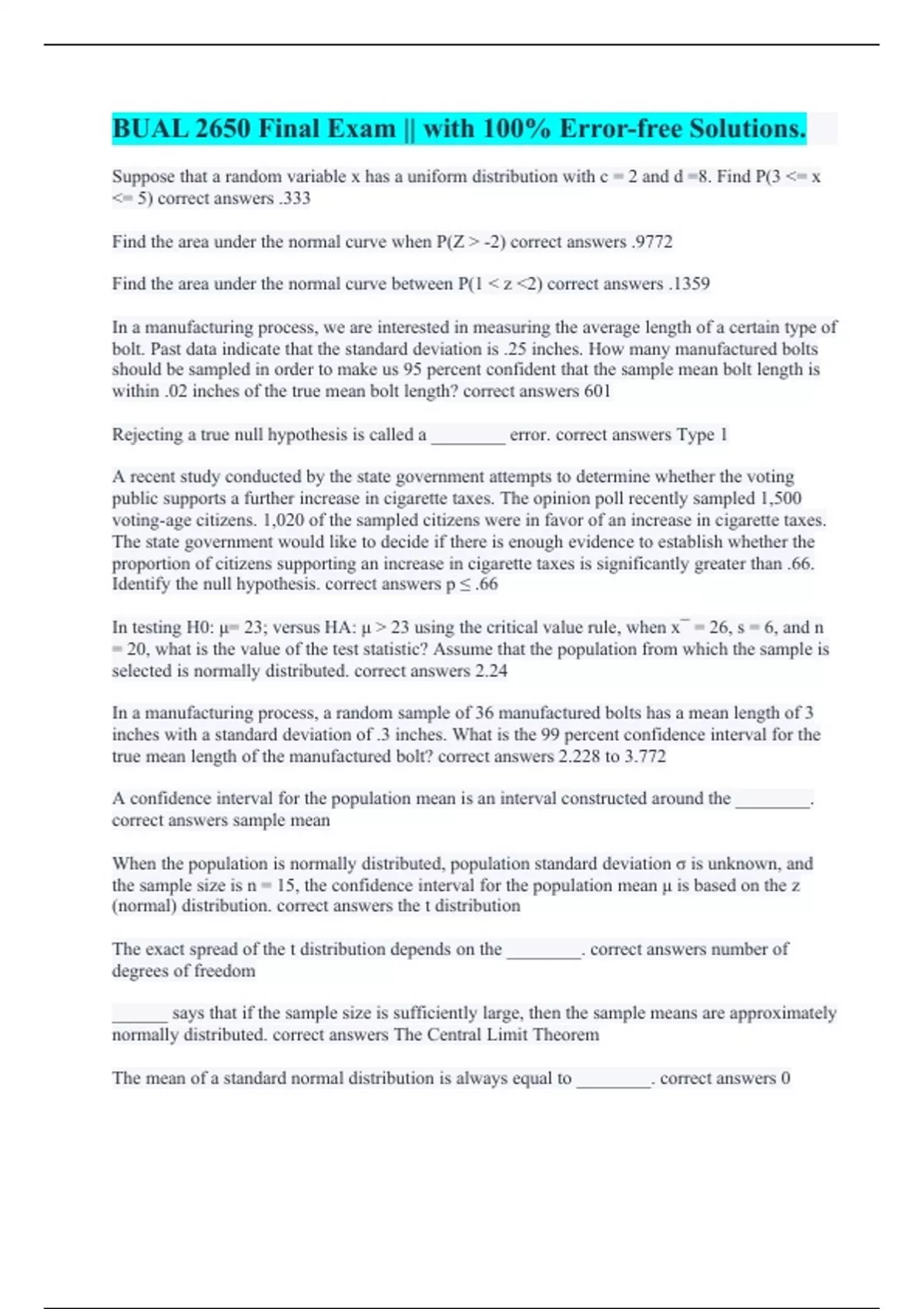 BUAL 2650 Final Exam || with 100% Error-free Solutions.

Suppose that a random variable x has a uniform distribution with c = 2 and d =8. Find P(3 <= x <= 5) correct answers .333

Find the area under the normal curve when P(Z > -2) correct answers .9772

Find the area under the normal curve between P(1 < z <2) correct answers .1359

In a manufacturing process, we are interested in measuring the average length of a certain type of bolt. Past data indicate that the standard deviation is .25 inches. How many manufactured bolts should be sampled in order to make us 95 percent confident that the sample mean bolt length is within .02 inches of the true mean bolt length? correct answers 601

Rejecting a true null hypothesis is called a ________ error. correct answers Type 1

A recent study conducted by the state government attempts to determine whether the voting public supports a further increase in cigarette taxes. The opinion poll recently sampled 1,500 voting-age citizens. 1,020 of the sampled citizens were in favor of an increase in cigarette taxes. The state government would like to decide if there is enough evidence to establish whether the proportion of citizens supporting an increase in cigarette taxes is significantly greater than .66. Identify the null hypothesis. correct answers p ≤ .66

In testing H0: μ= 23; versus HA: μ > 23 using the critical value rule, when x¯ = 26, s = 6, and n = 20, what is the value of the test statistic? Assume that the population from which the sample is selected is normally distributed. correct answers 2.24

In a manufacturing process, a random sample of 36 manufactured bolts has a mean length of 3 inches with a standard deviation of .3 inches. What is the 99 percent confidence interval for the true mean length of the manufactured bolt? correct answers 2.228 to 3.772

A confidence interval for the population mean is an interval constructed around the ________. correct answers sample mean

When the population is normally distributed, population standard deviation σ is unknown, and the sample size is n = 15, the confidence interval for the population mean μ is based on the z (normal) distribution. correct answers the t distribution

The exact spread of the t distribution depends on the ________. correct answers number of degrees of freedom

______ says that if the sample size is sufficiently large, then the sample means are approximately normally distributed. correct answers The Central Limit Theorem

The mean of a standard normal distribution is always equal to ________. correct answers 0